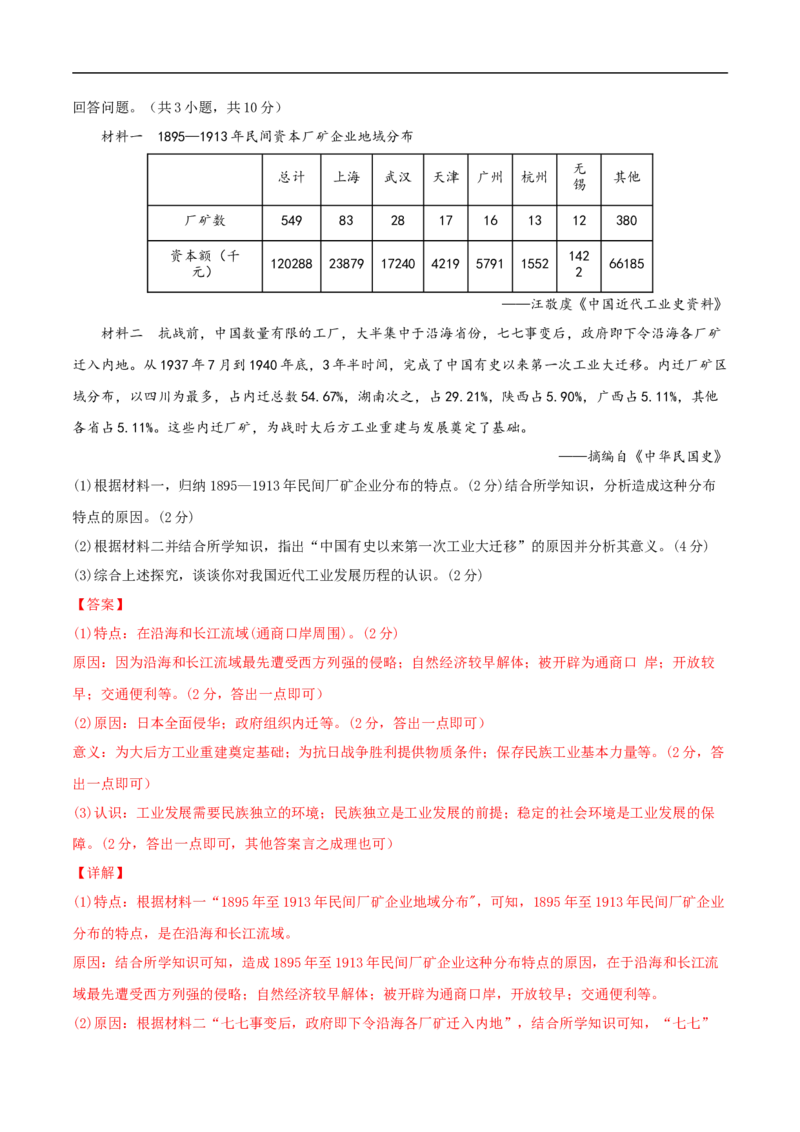 回答问题。（共3小题，共10分）

材料一　1895—1913年民间资本厂矿企业地域分布

| | 总计 | 上海 | 武汉 | 天津 | 广州 | 杭州 | 无锡 | 其他 |
|---|---|---|---|---|---|---|---|---|
| 厂矿数 | 549 | 83 | 28 | 17 | 16 | 13 | 12 | 380 |
| 资本额（千元） | 120288 | 23879 | 17240 | 4219 | 5791 | 1552 | 1422 | 66185 |

——汪敬虞《中国近代工业史资料》

材料二　抗战前，中国数量有限的工厂，大半集中于沿海省份，七七事变后，政府即下令沿海各厂矿迁入内地。从1937年7月到1940年底，3年半时间，完成了中国有史以来第一次工业大迁移。内迁厂矿区域分布，以四川为最多，占内迁总数54.67%，湖南次之，占29.21%，陕西占5.90%，广西占5.11%，其他各省占5.11%。这些内迁厂矿，为战时大后方工业重建与发展奠定了基础。

——摘编自《中华民国史》

(1)根据材料一，归纳1895—1913年民间厂矿企业分布的特点。(2分)结合所学知识，分析造成这种分布特点的原因。(2分)

(2)根据材料二并结合所学知识，指出“中国有史以来第一次工业大迁移”的原因并分析其意义。(4分)

(3)综合上述探究，谈谈你对我国近代工业发展历程的认识。(2分)

【答案】

(1)特点：在沿海和长江流域(通商口岸周围)。(2分)

原因：因为沿海和长江流域最先遭受西方列强的侵略；自然经济较早解体；被开辟为通商口 岸；开放较早；交通便利等。(2分，答出一点即可)

(2)原因：日本全面侵华；政府组织内迁等。(2分，答出一点即可)

意义：为大后方工业重建奠定基础；为抗日战争胜利提供物质条件；保存民族工业基本力量等。(2分，答出一点即可)

(3)认识：工业发展需要民族独立的环境；民族独立是工业发展的前提；稳定的社会环境是工业发展的保障。(2分，答出一点即可，其他答案言之成理也可)

【详解】

(1)特点：根据材料一“1895年至1913年民间厂矿企业地域分布”，可知，1895年至1913年民间厂矿企业分布的特点，是在沿海和长江流域。

原因：结合所学知识可知，造成1895年至1913年民间厂矿企业这种分布特点的原因，在于沿海和长江流域最先遭受西方列强的侵略；自然经济较早解体；被开辟为通商口岸，开放较早；交通便利等。

(2)原因：根据材料二“七七事变后，政府即下令沿海各厂矿迁入内地”，结合所学知识可知，“七七”